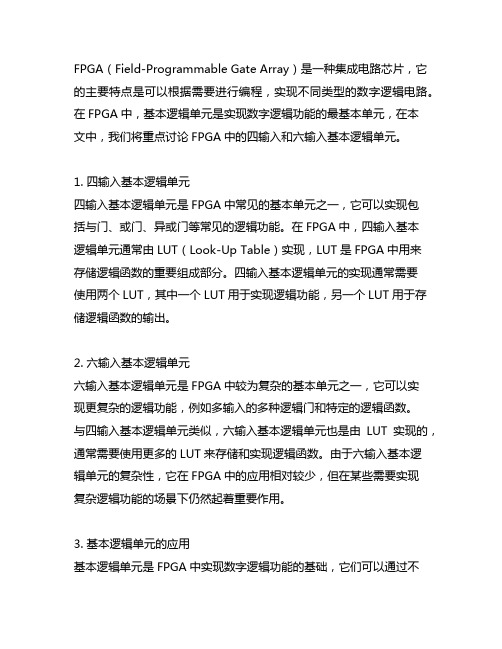 FPGA（Field-Programmable Gate Array）是一种集成电路芯片，它的主要特点是可以根据需要进行编程，实现不同类型的数字逻辑电路。在 FPGA 中，基本逻辑单元是实现数字逻辑功能的最基本单元，在本文中，我们将重点讨论 FPGA 中的四输入和六输入基本逻辑单元。

1. 四输入基本逻辑单元
四输入基本逻辑单元是 FPGA 中常见的基本单元之一，它可以实现包括与门、或门、异或门等常见的逻辑功能。在 FPGA 中，四输入基本逻辑单元通常由 LUT（Look-Up Table）实现，LUT 是 FPGA 中用来存储逻辑函数的重要组成部分。四输入基本逻辑单元的实现通常需要使用两个 LUT，其中一个 LUT 用于实现逻辑功能，另一个 LUT 用于存储逻辑函数的输出。

2. 六输入基本逻辑单元
六输入基本逻辑单元是 FPGA 中较为复杂的基本单元之一，它可以实现更复杂的逻辑功能，例如多输入的多种逻辑门和特定的逻辑函数。与四输入基本逻辑单元类似，六输入基本逻辑单元也是由 LUT 实现的，通常需要使用更多的 LUT 来存储和实现逻辑函数。由于六输入基本逻辑单元的复杂性，它在 FPGA 中的应用相对较少，但在某些需要实现复杂逻辑功能的场景下仍然起着重要作用。

3. 基本逻辑单元的应用
基本逻辑单元是 FPGA 中实现数字逻辑功能的基础，它们可以通过不